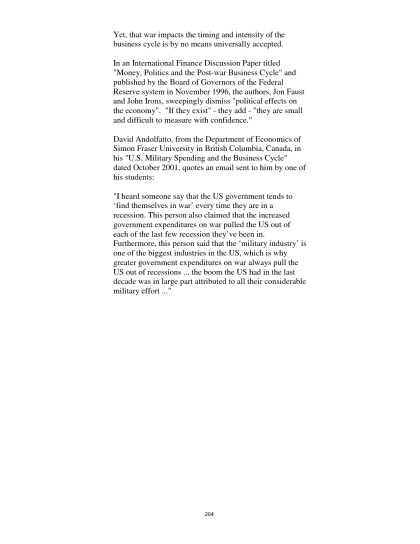 Yet, that war impacts the timing and intensity of the business cycle is by no means universally accepted.

In an International Finance Discussion Paper titled "Money, Politics and the Post-war Business Cycle" and published by the Board of Governors of the Federal Reserve system in November 1996, the authors, Jon Faust and John Irons, sweepingly dismiss "political effects on the economy". "If they exist" - they add - "they are small and difficult to measure with confidence."

David Andolfatto, from the Department of Economics of Simon Fraser University in British Columbia, Canada, in his "U.S. Military Spending and the Business Cycle" dated October 2001, quotes an email sent to him by one of his students:

"I heard someone say that the US government tends to 'find themselves in war' every time they are in a recession. This person also claimed that the increased government expenditures on war pulled the US out of each of the last few recession they've been in. Furthermore, this person said that the 'military industry' is one of the biggest industries in the US, which is why greater government expenditures on war always pull the US out of recessions ... the boom the US had in the last decade was in large part attributed to all their considerable military effort ..."

204